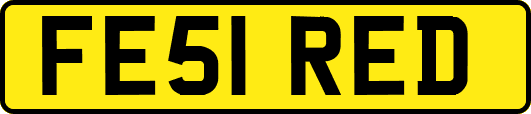 FE51 RED